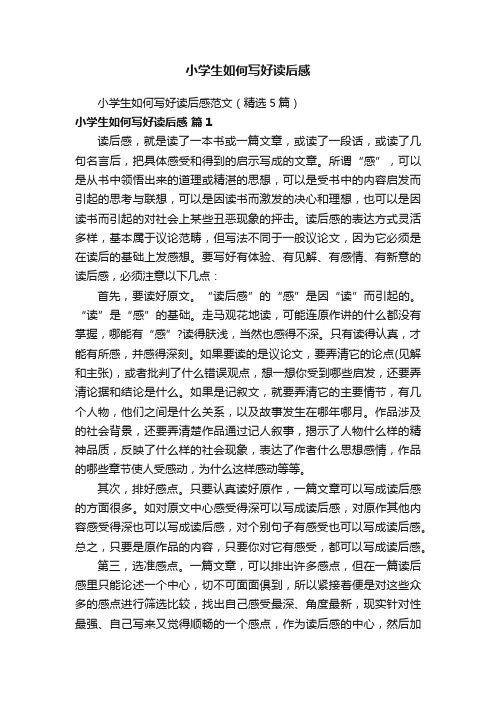 小学生如何写好读后感

小学生如何写好读后感范文（精选5篇）

小学生如何写好读后感 篇1

读后感，就是读了一本书或一篇文章，或读了一段话，或读了几句名言后，把具体感受和得到的启示写成的文章。所谓“感”，可以是从书中领悟出来的道理或精湛的思想，可以是受书中的内容启发而引起的思考与联想，可以是因读书而激发的决心和理想，也可以是因读书而引起的对社会上某些丑恶现象的抨击。读后感的表达方式灵活多样，基本属于议论范畴，但写法不同于一般议论文，因为它必须是在读后的基础上发感想。要写好有体验、有见解、有感情、有新意的读后感，必须注意以下几点：

首先，要读好原文。“读后感”的“感”是因“读”而引起的。“读”是“感”的基础。走马观花地读，可能连原作讲的什么都没有掌握，哪能有“感”?读得肤浅，当然也感得不深。只有读得认真，才能有所感，并感得深刻。如果要读的是议论文，要弄清它的论点(见解和主张)，或者批判了什么错误观点，想一想你受到哪些启发，还要弄清论据和结论是什么。如果是记叙文，就要弄清它的主要情节，有几个人物，他们之间是什么关系，以及故事发生在哪年哪月。作品涉及的社会背景，还要弄清楚作品通过记人叙事，揭示了人物什么样的精神品质，反映了什么样的社会现象，表达了作者什么思想感情，作品的哪些章节使人受感动，为什么这样感动等等。

其次，排好感点。只要认真读好原作，一篇文章可以写成读后感的方面很多。如对原文中心感受得深可以写成读后感，对原作其他内容感受得深也可以写成读后感，对个别句子有感受也可以写成读后感。总之，只要是原作品的内容，只要你对它有感受，都可以写成读后感。

第三，选准感点。一篇文章，可以排出许多感点，但在一篇读后感里只能论述一个中心，切不可面面俱到，所以紧接着便是对这些众多的感点进行筛选比较，找出自己感受最深、角度最新，现实针对性最强、自己写来又觉得顺畅的一个感点，作为读后感的中心，然后加